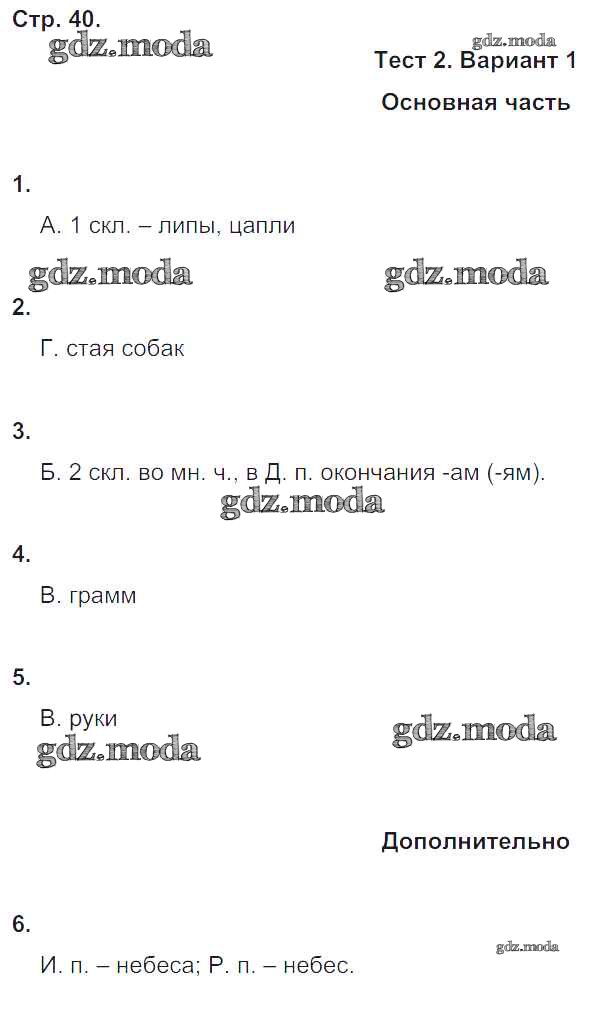 Стр. 40.

gdz.moda

gdz.moda

Тест 2. Вариант 1

Основная часть

1.

А. 1 скл. – липы, цапли

gdz.moda gdz.moda

2.

Г. стая собак

3.

Б. 2 скл. во мн. ч., в Д. п. окончания -ам (-ям).

gdz.moda

4.

В. грамм

5.

В. руки

gdz.moda gdz.moda

Дополнительно

6.

gdz.moda

И. п. – небеса; Р. п. – небес.